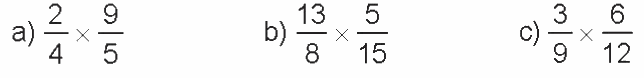 a) $\frac{2}{4} \times \frac{9}{5}$

b) $\frac{13}{8} \times \frac{5}{15}$

c) $\frac{3}{9} \times \frac{6}{12}$